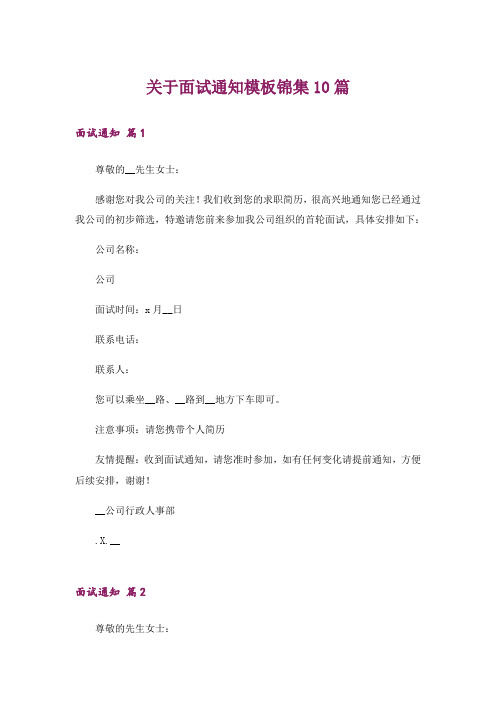 关于面试通知模板锦集10篇

面试通知 篇1

尊敬的__先生女士：

感谢您对我公司的关注！我们收到您的求职简历，很高兴地通知您已经通过我公司的初步筛选，特邀请您前来参加我公司组织的首轮面试，具体安排如下：

公司名称：

公司

面试时间：x月__日

联系电话：

联系人：

您可以乘坐__路、__路到__地方下车即可。

注意事项：请您携带个人简历

友情提醒：收到面试通知，请您准时参加，如有任何变化请提前通知，方便后续安排，谢谢！

__公司行政人事部

.X.__

面试通知 篇2

尊敬的先生女士：